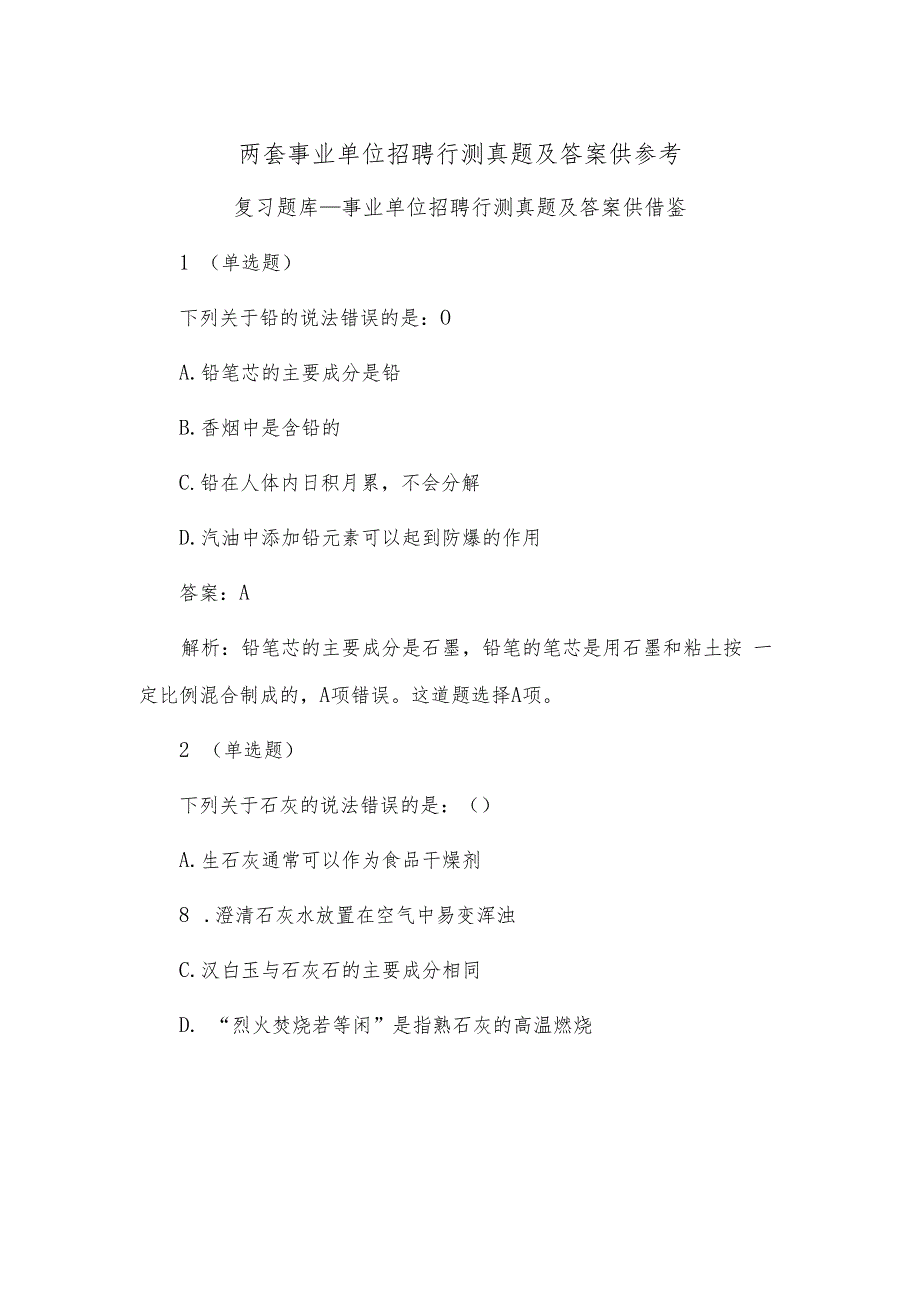 两套事业单位招聘行测真题及答案供参考

复习题库—事业单位招聘行测真题及答案供借鉴

1 （单选题）

下列关于铅的说法错误的是：0

A.铅笔芯的主要成分是铅

B.香烟中是含铅的

C.铅在人体内日积月累，不会分解

D.汽油中添加铅元素可以起到防爆的作用

答案：A

解析：铅笔芯的主要成分是石墨，铅笔的笔芯是用石墨和粘土按 一定比例混合制成的，A项错误。这道题选择A项。

2 （单选题）

下列关于石灰的说法错误的是：()

A.生石灰通常可以作为食品干燥剂

8 .澄清石灰水放置在空气中易变浑浊

C.汉白玉与石灰石的主要成分相同

D. “烈火焚烧若等闲”是指熟石灰的高温燃烧